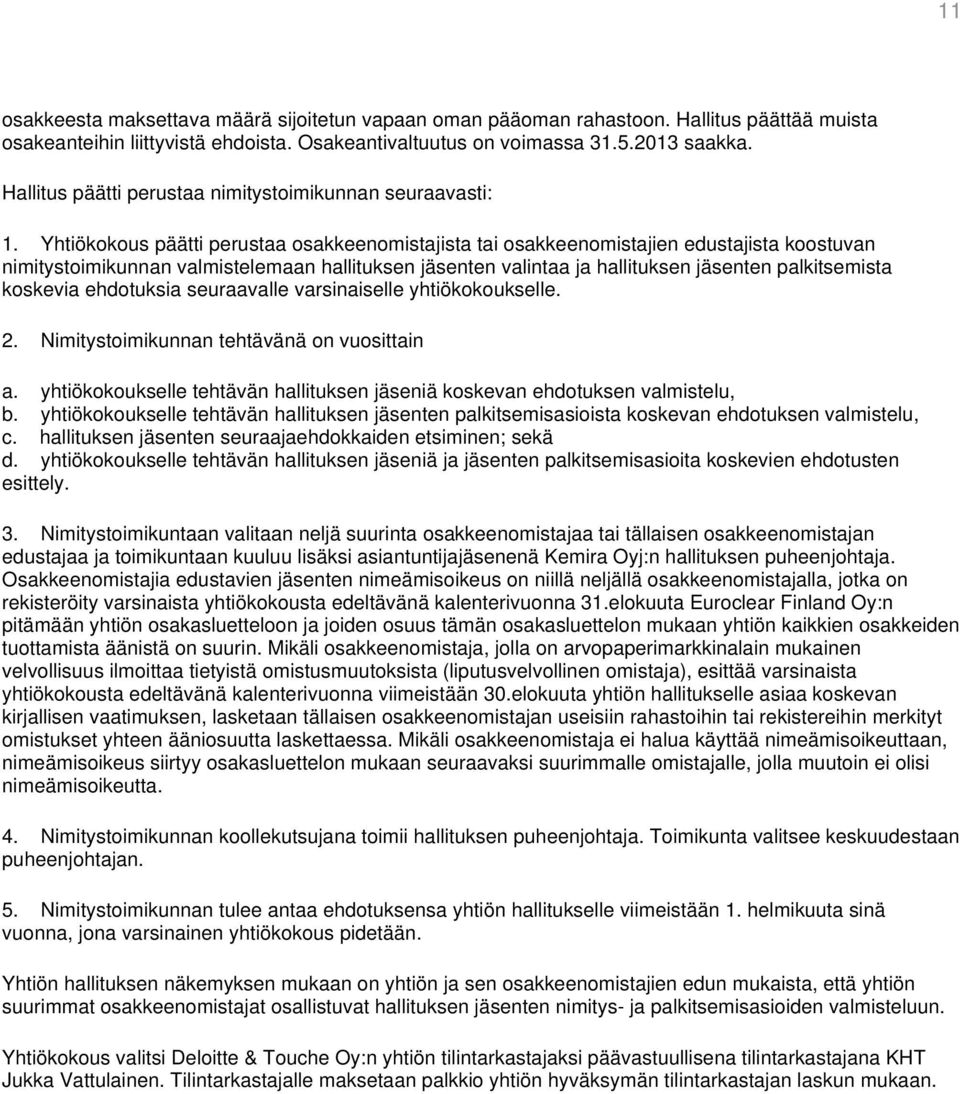 11

osakkeesta maksettava määrä sijoitetun vapaan oman pääoman rahastoon. Hallitus päättää muista osakeanteihin liittyvistä ehdoista. Osakeantivaltuutus on voimassa 31.5.2013 saakka.

Hallitus päätti perustaa nimitystoimikunnan seuraavasti:

1. Yhtiökokous päätti perustaa osakkeenomistajista tai osakkeenomistajien edustajista koostuvan nimitystoimikunnan valmistelemaan hallituksen jäsenten valintaa ja hallituksen jäsenten palkitsemista koskevia ehdotuksia seuraavalle varsinaiselle yhtiökokoukselle.

2. Nimitystoimikunnan tehtävänä on vuosittain

a. yhtiökokoukselle tehtävän hallituksen jäseniä koskevan ehdotuksen valmistelu,
b. yhtiökokoukselle tehtävän hallituksen jäsenten palkitsemisasioista koskevan ehdotuksen valmistelu,
c. hallituksen jäsenten seuraajaehdokkaiden etsiminen; sekä
d. yhtiökokoukselle tehtävän hallituksen jäseniä ja jäsenten palkitsemisasioita koskevien ehdotusten esittely.

3. Nimitystoimikuntaan valitaan neljä suurinta osakkeenomistajaa tai tällaisen osakkeenomistajan edustajaa ja toimikuntaan kuuluu lisäksi asiantuntijajäsenenä Kemira Oyj:n hallituksen puheenjohtaja. Osakkeenomistajia edustavien jäsenten nimeämisoikeus on niillä neljällä osakkeenomistajalla, jotka on rekisteröity varsinaista yhtiökokousta edeltävänä kalenterivuonna 31.elokuuta Euroclear Finland Oy:n pitämään yhtiön osakasluetteloon ja joiden osuus tämän osakasluettelon mukaan yhtiön kaikkien osakkeiden tuottamista äänistä on suurin. Mikäli osakkeenomistaja, jolla on arvopaperimarkkinalain mukainen velvollisuus ilmoittaa tietyistä omistusmuutoksista (liputusvelvollinen omistaja), esittää varsinaista yhtiökokousta edeltävänä kalenterivuonna viimeistään 30.elokuuta yhtiön hallitukselle asiaa koskevan kirjallisen vaatimuksen, lasketaan tällaisen osakkeenomistajan useisiin rahastoihin tai rekistereihin merkityt omistukset yhteen ääniosuutta laskettaessa. Mikäli osakkeenomistaja ei halua käyttää nimeämisoikeuttaan, nimeämisoikeus siirtyy osakasluettelon mukaan seuraavaksi suurimmalle omistajalle, jolla muutoin ei olisi nimeämisoikeutta.

4. Nimitystoimikunnan koollekutsujana toimii hallituksen puheenjohtaja. Toimikunta valitsee keskuudestaan puheenjohtajan.

5. Nimitystoimikunnan tulee antaa ehdotuksensa yhtiön hallitukselle viimeistään 1. helmikuuta sinä vuonna, jona varsinainen yhtiökokous pidetään.

Yhtiön hallituksen näkemyksen mukaan on yhtiön ja sen osakkeenomistajien edun mukaista, että yhtiön suurimmat osakkeenomistajat osallistuvat hallituksen jäsenten nimitys- ja palkitsemisasioiden valmisteluun.

Yhtiökokous valitsi Deloitte & Touche Oy:n yhtiön tilintarkastajaksi päävastuullisena tilintarkastajana KHT Jukka Vattulainen. Tilintarkastajalle maksetaan palkkio yhtiön hyväksymän tilintarkastajan laskun mukaan.